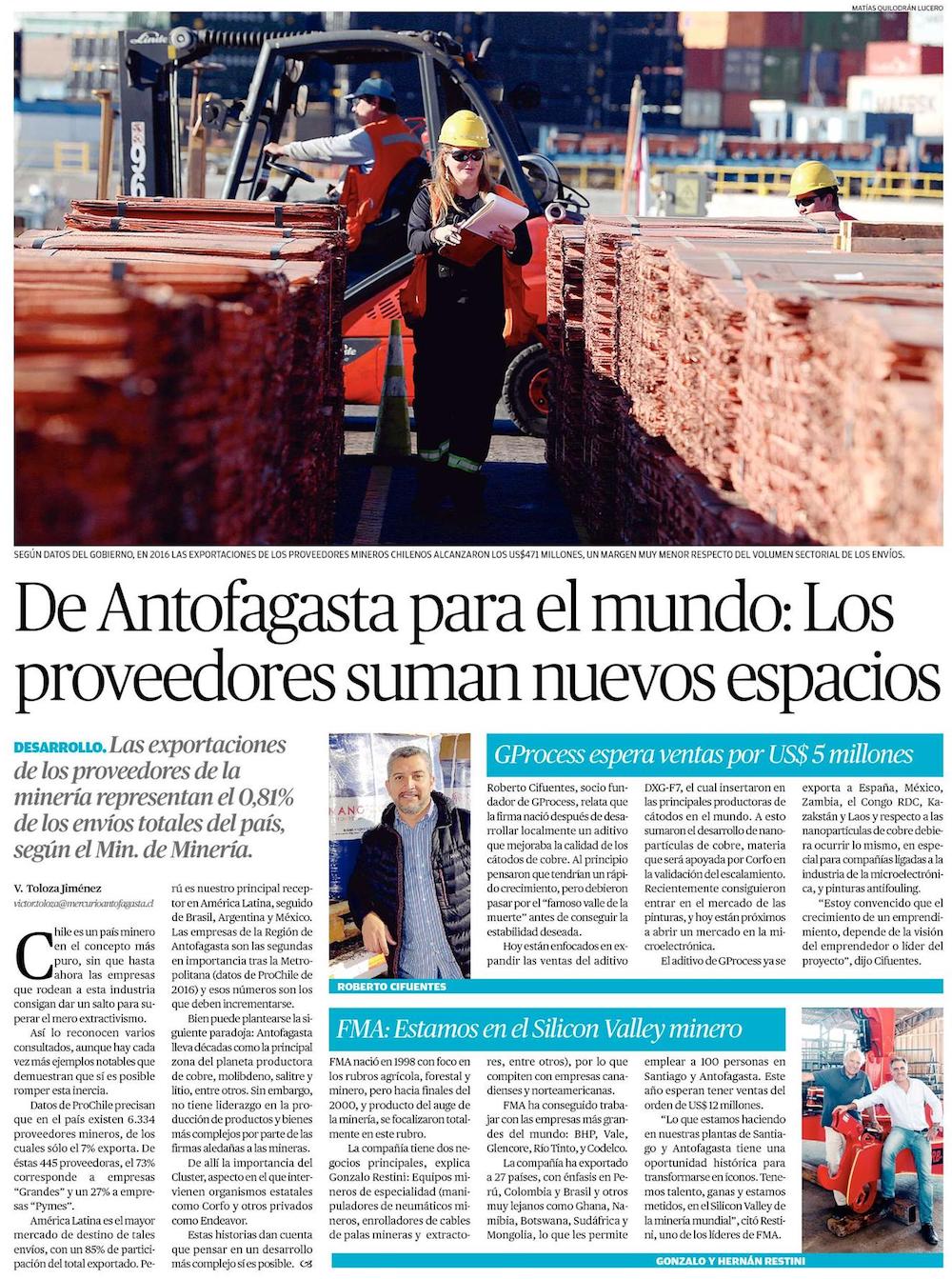 MATÍAS QUILODRÁN LUCERO

SEGÚN DATOS DEL GOBIERNO, EN 2016 LAS EXPORTACIONES DE LOS PROVEEDORES MINEROS CHILENOS ALCANZARON LOS US$471 MILLONES, UN MARGEN MUY MENOR RESPECTO DEL VOLUMEN SECTORIAL DE LOS ENVÍOS.

De Antofagasta para el mundo: Los proveedores suman nuevos espacios

DESARROLLO. Las exportaciones de los proveedores de la minería representan el 0,81% de los envíos totales del país, según el Min. de Minería.

V. Toloza Jiménez
victor.toloza@mercurioantofagasta.cl

Chile es un país minero en el concepto más puro, sin que hasta ahora las empresas que rodean a esta industria consigan dar un salto para superar el mero extractivismo.

Así lo reconocen varios consultados, aunque hay cada vez más ejemplos notables que demuestran que sí es posible romper esta inercia.

Datos de ProChile precisan que en el país existen 6.334 proveedores mineros, de los cuales sólo el 7% exporta. De éstas 445 proveedoras, el 73% corresponde a empresas "Grandes" y un 27% a empresas "Pymes".

América Latina es el mayor mercado de destino de tales envíos, con un 85% de participación del total exportado. Perú es nuestro principal receptor en América Latina, seguido de Brasil, Argentina y México. Las empresas de la Región de Antofagasta son las segundas en importancia tras la Metropolitana (datos de ProChile de 2016) y esos números son los que deben incrementarse.

Bien puede plantearse la siguiente paradoja: Antofagasta lleva décadas como la principal zona del planeta productora de cobre, molibdeno, salitre y litio, entre otros. Sin embargo, no tiene liderazgo en la producción de productos y bienes más complejos por parte de las firmas aledañas a las mineras.

De allí la importancia del Cluster, aspecto en el que intervienen organismos estatales como Corfo y otros privados como Endeavor.

Estas historias dan cuenta que pensar en un desarrollo más complejo sí es posible.

ROBERTO CIFUENTES

GProcess espera ventas por US$ 5 millones

Roberto Cifuentes, socio fundador de GProcess, relata que la firma nació después de desarrollar localmente un aditivo que mejoraba la calidad de los cátodos de cobre. Al principio pensaron que tendrían un rápido crecimiento, pero debieron pasar por el "famoso valle de la muerte" antes de conseguir la estabilidad deseada.

Hoy están enfocados en expandir las ventas del aditivo DXG-F7, el cual insertaron en las principales productoras de cátodos en el mundo. A esto sumaron el desarrollo de nanopartículas de cobre, materia que será apoyada por Corfo en la validación del escalamiento. Recientemente consiguieron entrar en el mercado de las pinturas, y hoy están próximos a abrir un mercado en la microelectrónica.

El aditivo de GProcess ya se exporta a España, México, Zambia, el Congo RDC, Kazakstán y Laos y respecto a las nanopartículas de cobre debiera ocurrir lo mismo, en especial para compañías ligadas a la industria de la microelectrónica, y pinturas antifouling.

"Estoy convencido que el crecimiento de un emprendimiento, depende de la visión del emprendedor o líder del proyecto", dijo Cifuentes.

FMA: Estamos en el Silicon Valley minero

FMA nació en 1998 con foco en los rubros agrícola, forestal y minero, pero hacia finales del 2000, y producto del auge de la minería, se focalizaron totalmente en este rubro.

La compañía tiene dos negocios principales, explica Gonzalo Restini: Equipos mineros de especialidad (manipuladores de neumáticos mineros, enrolladores de cables de palas mineras y extractores, entre otros), por lo que compiten con empresas canadienses y norteamericanas.

FMA ha conseguido trabajar con las empresas más grandes del mundo: BHP, Vale, Glencore, Río Tinto, y Codelco.

La compañía ha exportado a 27 países, con énfasis en Perú, Colombia y Brasil y otros muy lejanos como Ghana, Namibia, Botswana, Sudáfrica y Mongolia, lo que les permite emplear a 100 personas en Santiago y Antofagasta. Este año esperan tener ventas del orden de US$ 12 millones.

"Lo que estamos haciendo en nuestras plantas de Santiago y Antofagasta tiene una oportunidad histórica para transformarse en íconos. Tenemos talento, ganas y estamos metidos, en el Silicon Valley de la minería mundial", citó Restini, uno de los líderes de FMA.

GONZALO Y HERNÁN RESTINI